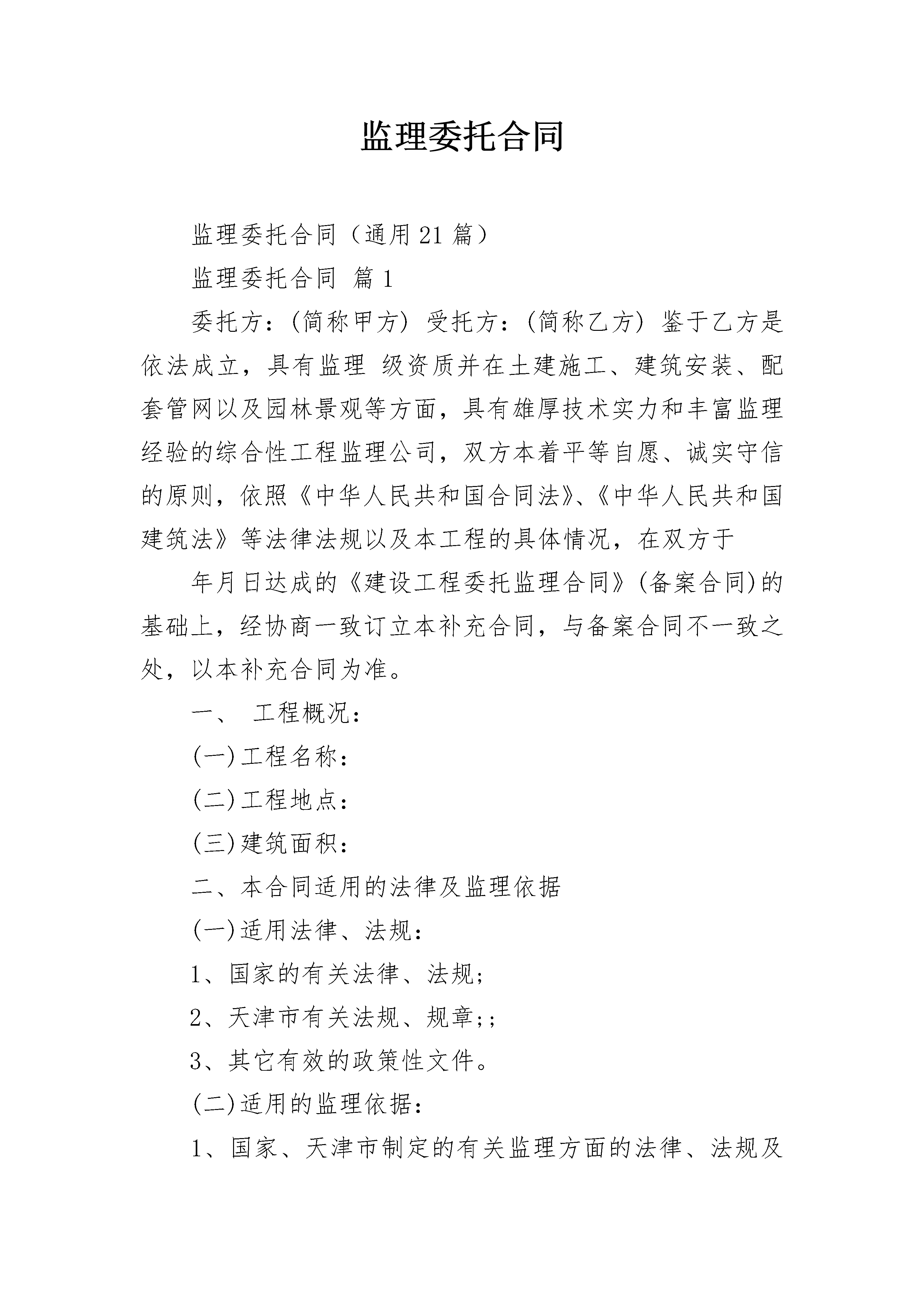 监理委托合同

监理委托合同（通用21篇）

监理委托合同 篇1

委托方：(简称甲方) 受托方：(简称乙方) 鉴于乙方是依法成立，具有监理 级资质并在土建施工、建筑安装、配套管网以及园林景观等方面，具有雄厚技术实力和丰富监理经验的综合性工程监理公司，双方本着平等自愿、诚实守信的原则，依照《中华人民共和国合同法》、《中华人民共和国建筑法》等法律法规以及本工程的具体情况，在双方于

年月日达成的《建设工程委托监理合同》(备案合同)的基础上，经协商一致订立本补充合同，与备案合同不一致之处，以本补充合同为准。

一、 工程概况：

(一)工程名称：

(二)工程地点：

(三)建筑面积：

二、本合同适用的法律及监理依据

(一)适用法律、法规：

1、国家的有关法律、法规;

2、天津市有关法规、规章;;

3、其它有效的政策性文件。

(二)适用的监理依据：

1、国家、天津市制定的有关监理方面的法律、法规及